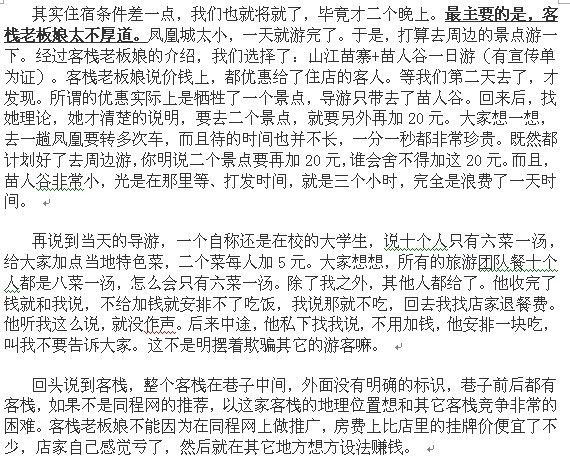 其实住宿条件差一点，我们也就将就了，毕竟才二个晚上。最主要的是，客栈老板娘太不厚道。凤凰城太小，一天就游完了。于是，打算去周边的景点游一下。经过客栈老板娘的介绍，我们选择了：山江苗寨+苗人谷一日游（有宣传单为证）。客栈老板娘说价钱上，都优惠给了住店的客人。等我们第二天去了，才发现。所谓的优惠实际上是牺牲了一个景点，导游只带去了苗人谷。回来后，找她理论，她才清楚的说明，要去二个景点，就要另外再加 20 元。大家想一想，去一趟凤凰要转多次车，而且待的时间也并不长，一分一秒都非常珍贵。既然都计划好了去周边游，你明说二个景点要再加 20 元，谁会舍不得加这 20 元。而且，苗人谷非常小，光是在那里等、打发时间，就是三个小时，完全是浪费了一天时间。

再说到当天的导游，一个自称还是在校的大学生，说十个人只有六菜一汤，给大家加点当地特色菜，二个菜每人加 5 元。大家想想，所有的旅游团队餐十个人都是八菜一汤，怎么会只有六菜一汤。除了我之外，其他人都给了。他收完了钱就和我说，不给加钱就安排不了吃饭，我说那就不吃，回去我找店家退餐费。他听我这么说，就没作声。后来中途，他私下找我说，不用加钱，他安排一块吃，叫我不要告诉大家。这不是明摆着欺骗其它的游客嘛。

回头说到客栈，整个客栈在巷子中间，外面没有明确的标识，巷子前后都有客栈，如果不是同程网的推荐，以这家客栈的地理位置想和其它客栈竞争非常的困难。客栈老板娘不能因为在同程网上做推广，房费上比店里的挂牌价便宜了不少，店家自己感觉亏了，然后就在其它地方想方设法赚钱。